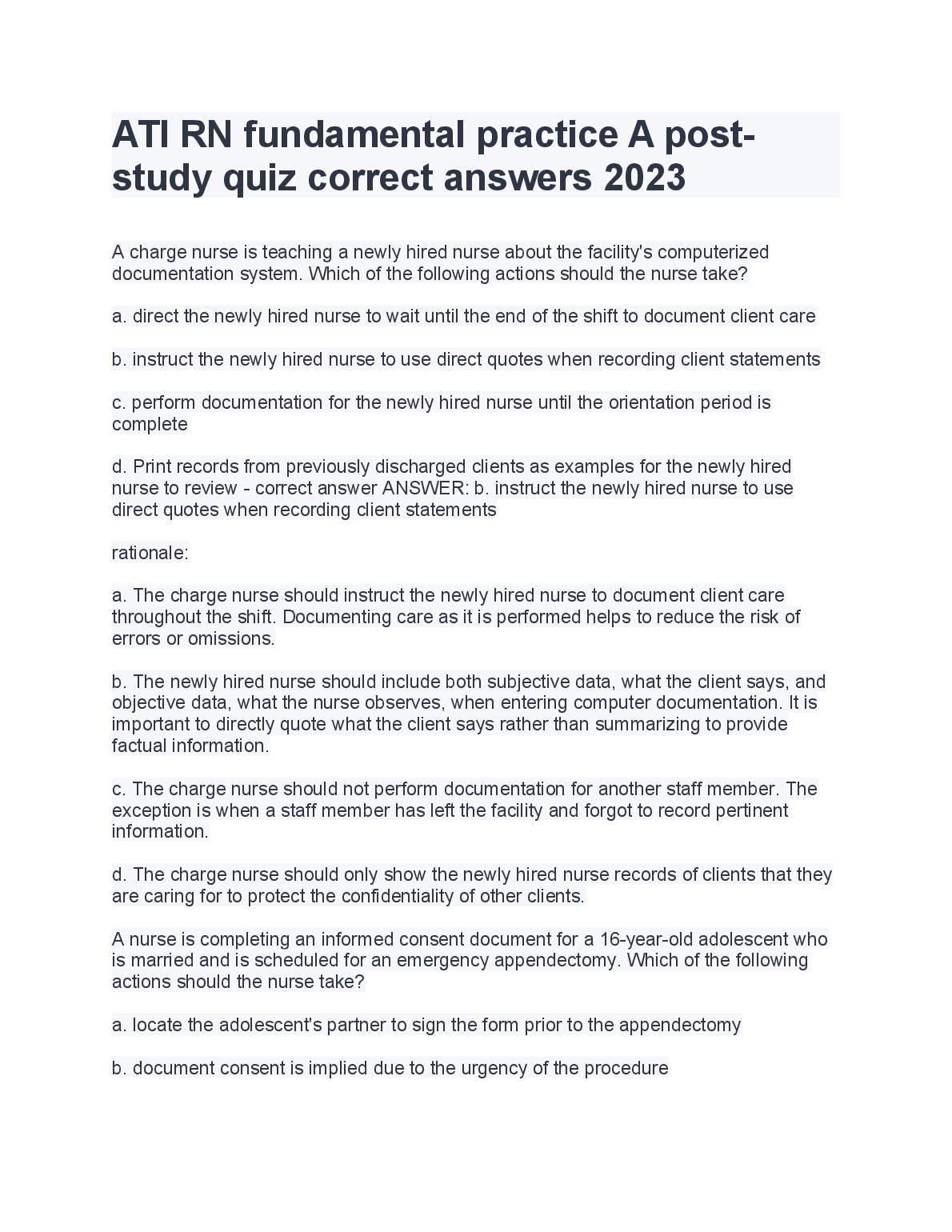 ATI RN fundamental practice A post-study quiz correct answers 2023

A charge nurse is teaching a newly hired nurse about the facility's computerized documentation system. Which of the following actions should the nurse take?

a. direct the newly hired nurse to wait until the end of the shift to document client care

b. instruct the newly hired nurse to use direct quotes when recording client statements

c. perform documentation for the newly hired nurse until the orientation period is complete

d. Print records from previously discharged clients as examples for the newly hired nurse to review - correct answer ANSWER: b. instruct the newly hired nurse to use direct quotes when recording client statements

rationale:

a. The charge nurse should instruct the newly hired nurse to document client care throughout the shift. Documenting care as it is performed helps to reduce the risk of errors or omissions.

b. The newly hired nurse should include both subjective data, what the client says, and objective data, what the nurse observes, when entering computer documentation. It is important to directly quote what the client says rather than summarizing to provide factual information.

c. The charge nurse should not perform documentation for another staff member. The exception is when a staff member has left the facility and forgot to record pertinent information.

d. The charge nurse should only show the newly hired nurse records of clients that they are caring for to protect the confidentiality of other clients.

A nurse is completing an informed consent document for a 16-year-old adolescent who is married and is scheduled for an emergency appendectomy. Which of the following actions should the nurse take?

a. locate the adolescent's partner to sign the form prior to the appendectomy

b. document consent is implied due to the urgency of the procedure